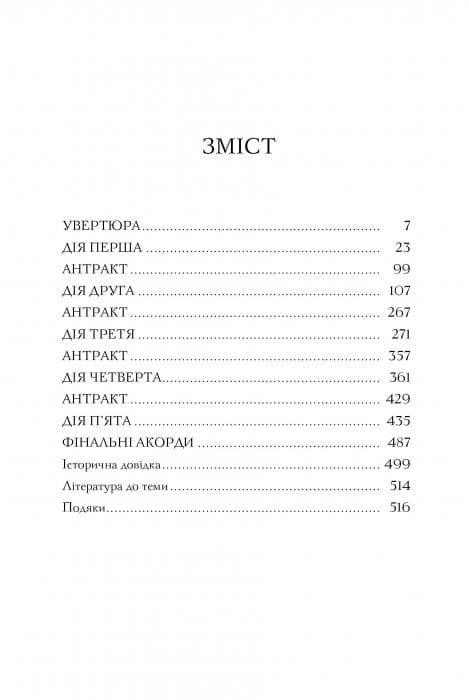 ЗМІСТ

УВЕРТЮРА 7
ДІЯ ПЕРША 23
АНТРАКТ 99
ДІЯ ДРУГА 107
АНТРАКТ 267
ДІЯ ТРЕТЯ 271
АНТРАКТ 357
ДІЯ ЧЕТВЕРТА 361
АНТРАКТ 429
ДІЯ П'ЯТА 435
ФІНАЛЬНІ АКОРДИ 487
Історична довідка 499
Література до теми 514
Подяки 516